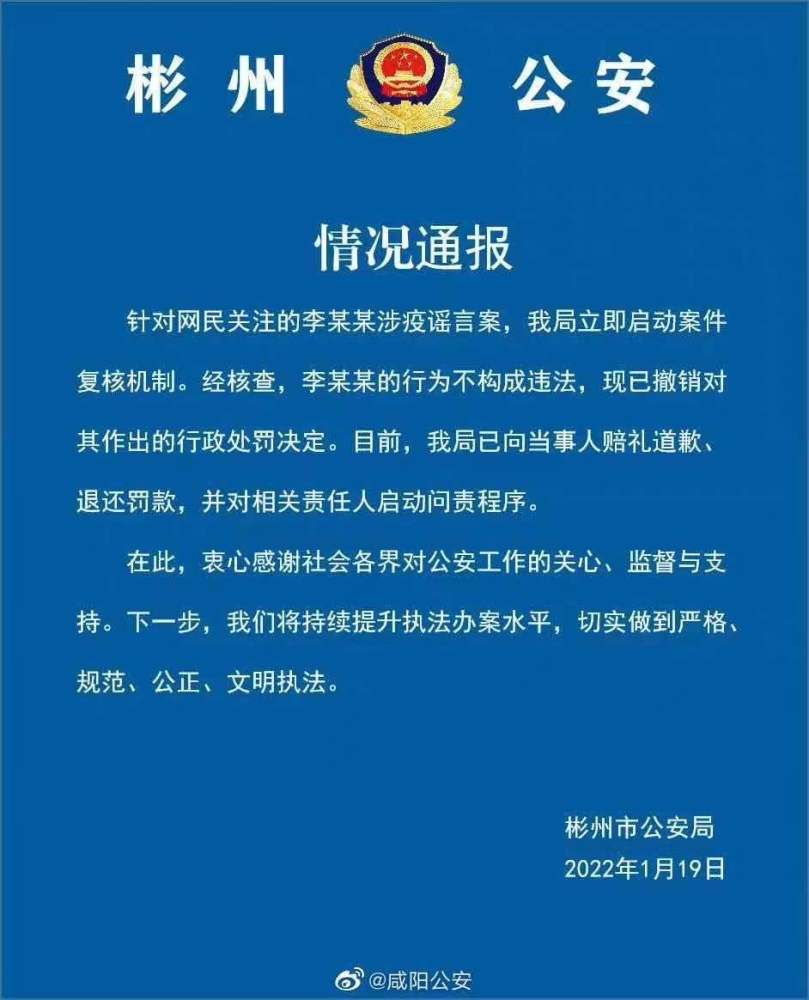 彬州 公安

情况通报

针对网民关注的李某某涉疫谣言案，我局立即启动案件复核机制。经核查，李某某的行为不构成违法，现已撤销对其作出的行政处罚决定。目前，我局已向当事人赔礼道歉、退还罚款，并对相关责任人启动问责程序。

在此，衷心感谢社会各界对公安工作的关心、监督与支持。下一步，我们将持续提升执法办案水平，切实做到严格、规范、公正、文明执法。

彬州市公安局
2022年1月19日

@咸阳公安